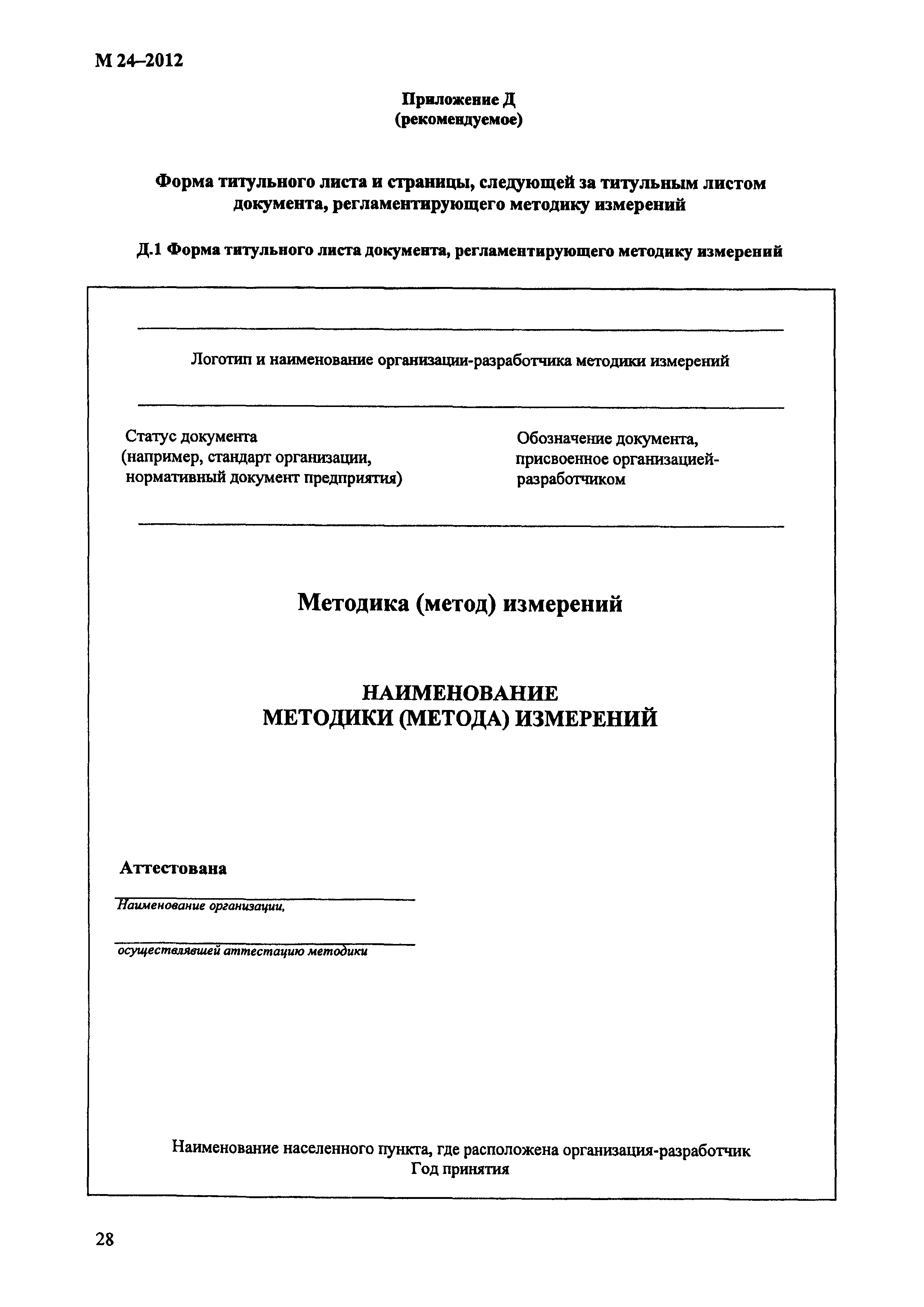 М 24–2012

Приложение Д
(рекомендуемое)

Форма титульного листа и страницы, следующей за титульным листом документа, регламентирующего методику измерений

Д.1 Форма титульного листа документа, регламентирующего методику измерений

Логотип и наименование организации-разработчика методики измерений

Статус документа
(например, стандарт организации, нормативный документ предприятия)

Обозначение документа, присвоенное организацией-разработчиком

Методика (метод) измерений

НАИМЕНОВАНИЕ
МЕТОДИКИ (МЕТОДА) ИЗМЕРЕНИЙ

Аттестована

Наименование организации,

осуществлявшей аттестацию методики

Наименование населенного пункта, где расположена организация-разработчик
Год принятия

28